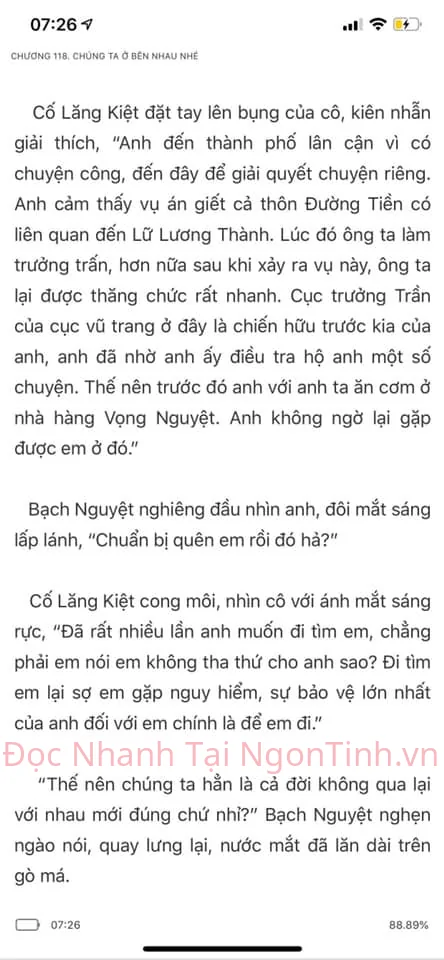 07:26

CHƯƠNG 118. CHÚNG TA Ở BÊN NHAU NHÉ

Cố Lăng Kiệt đặt tay lên bụng của cô, kiên nhẫn giải thích, "Anh đến thành phố lân cận vì có chuyện công, đến đây để giải quyết chuyện riêng. Anh cảm thấy vụ án giết cả thôn Đường Tiền có liên quan đến Lữ Lương Thành. Lúc đó ông ta làm trưởng trấn, hơn nữa sau khi xảy ra vụ này, ông ta lại được thăng chức rất nhanh. Cục trưởng Trần của cục vũ trang ở đây là chiến hữu trước kia của anh, anh đã nhờ anh ấy điều tra hộ anh một số chuyện. Thế nên trước đó anh với anh ta ăn cơm ở nhà hàng Vọng Nguyệt. Anh không ngờ lại gặp được em ở đó."

Bạch Nguyệt nghiêng đầu nhìn anh, đôi mắt sáng lấp lánh, "Chuẩn bị quên em rồi đó hả?"

Cố Lăng Kiệt cong môi, nhìn cô với ánh mắt sáng rực, "Đã rất nhiều lần anh muốn đi tìm em, chẳng phải em nói em không tha thứ cho anh sao? Đi tìm em lại sợ em gặp nguy hiểm, sự bảo vệ lớn nhất của anh đối với em chính là để em đi."

Đọc Nhanh Tại NgonTinh.vn

"Thế nên chúng ta hẳn là cả đời không qua lại với nhau mới đúng chứ nhỉ?" Bạch Nguyệt nghẹn ngào nói, quay lưng lại, nước mắt đã lăn dài trên gò má.

07:26

88.89%